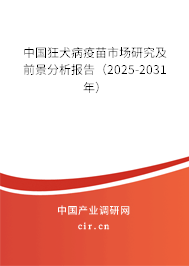 中国狂犬病疫苗市场研究及前景分析报告（2025-2031年）

中国产业调研网

cir.cn